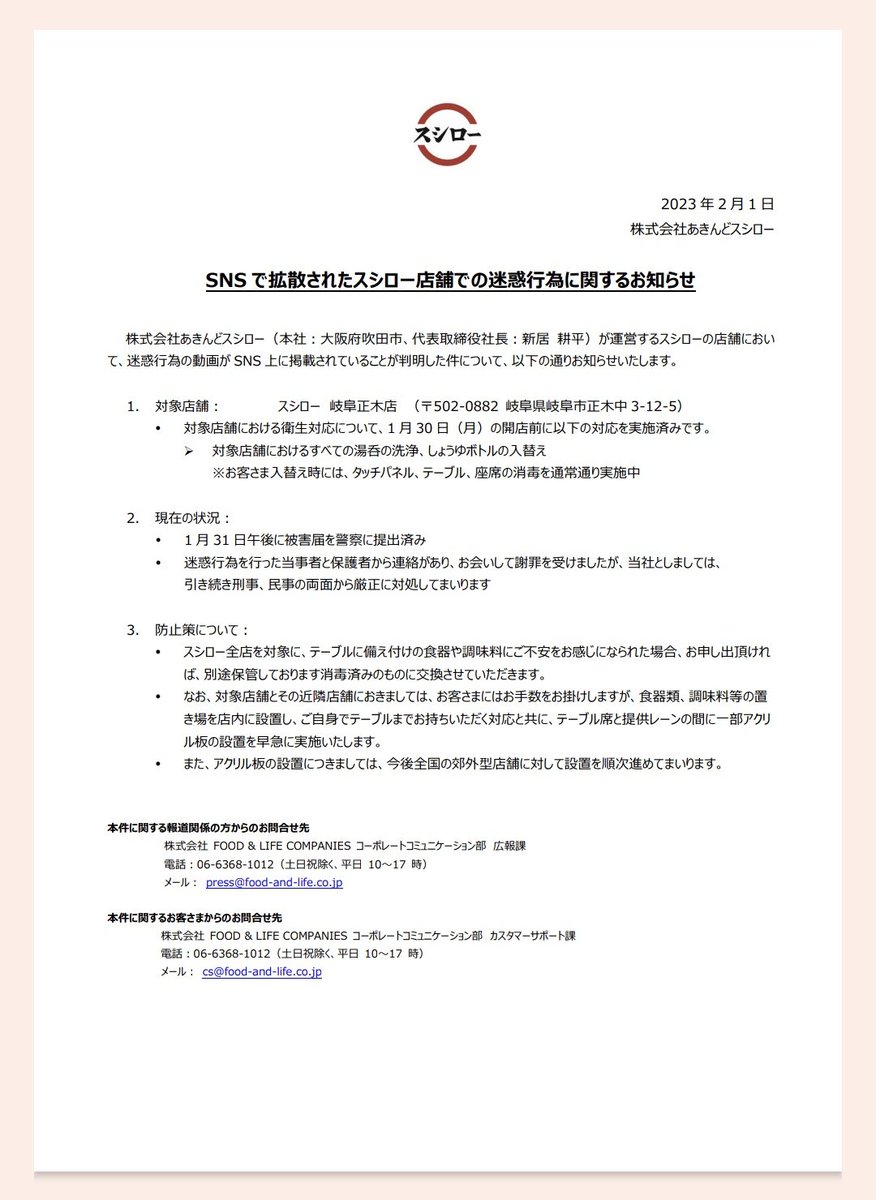 スシロー

2023 年 2 月 1 日
株式会社あきんどスシロー

SNS で拡散されたスシロー店舗での迷惑行為に関するお知らせ

株式会社あきんどスシロー（本社：大阪府吹田市、代表取締役社長：新居 耕平）が運営するスシローの店舗において、迷惑行為の動画が SNS 上に掲載されていることが判明した件について、以下の通りお知らせいたします。

1. 対象店舗： スシロー 岐阜正木店 （〒502-0882 岐阜県岐阜市正木中 3-12-5）
• 対象店舗における衛生対応について、1 月 30 日（月）の開店前に以下の対応を実施済みです。
➢ 対象店舗におけるすべての湯呑の洗浄、しょうゆボトルの入替え
※お客さま入替え時には、タッチパネル、テーブル、座席の消毒を通常通り実施中

2. 現在の状況：
• 1 月 31 日午後に被害届を警察に提出済み
• 迷惑行為を行った当事者と保護者から連絡があり、お会いして謝罪を受けましたが、当社としましては、引き続き刑事、民事の両面から厳正に対処してまいります

3. 防止策について：
• スシロー全店を対象に、テーブルに備え付けの食器や調味料にご不安をお感じになられた場合、お申し出頂ければ、別途保管しております消毒済みのものに交換させていただきます。
• なお、対象店舗とその近隣店舗におきましては、お客さまにはお手数をお掛けしますが、食器類、調味料等の置き場を店内に設置し、ご自身でテーブルまでお持ちいただく対応と共に、テーブル席と提供レーンの間に一部アクリル板の設置を早急に実施いたします。
• また、アクリル板の設置につきましては、今後全国の郊外型店舗に対して設置を順次進めてまいります。

本件に関する報道関係の方からのお問合せ先
株式会社 FOOD & LIFE COMPANIES コーポレートコミュニケーション部 広報課
電話：06-6368-1012（土日祝除く、平日 10～17 時）
メール： press@food-and-life.co.jp

本件に関するお客さまからのお問合せ先
株式会社 FOOD & LIFE COMPANIES コーポレートコミュニケーション部 カスタマーサポート課
電話：06-6368-1012（土日祝除く、平日 10～17 時）
メール： cs@food-and-life.co.jp